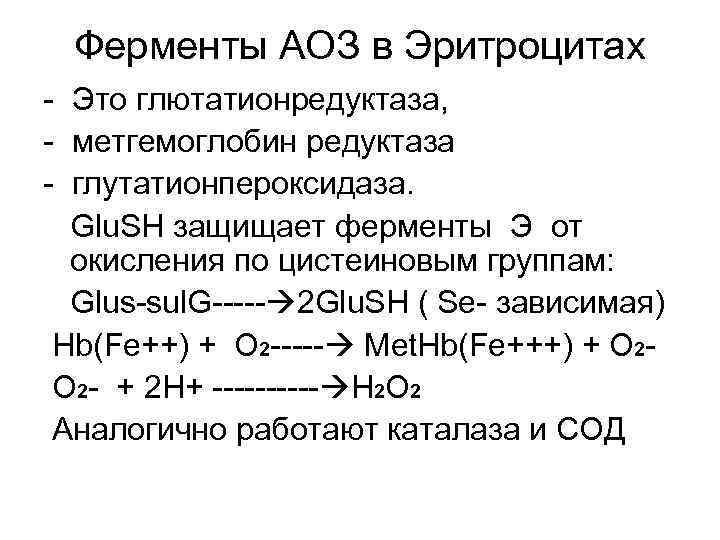 Ферменты АОЗ в Эритроцитах

- Это глютатионредуктаза,
- метгемоглобин редуктаза
- глутатионпероксидаза.

GluSH защищает ферменты Э от окисления по цистеиновым группам:

Glus-sulG-----→2GluSH ( Se- зависимая)

Hb(Fe++) + $O_2$-----→ MetHb(Fe+++) + $O_2$-

$O_2$- + 2H+ ----------→$H_2O_2$

Аналогично работают каталаза и СОД